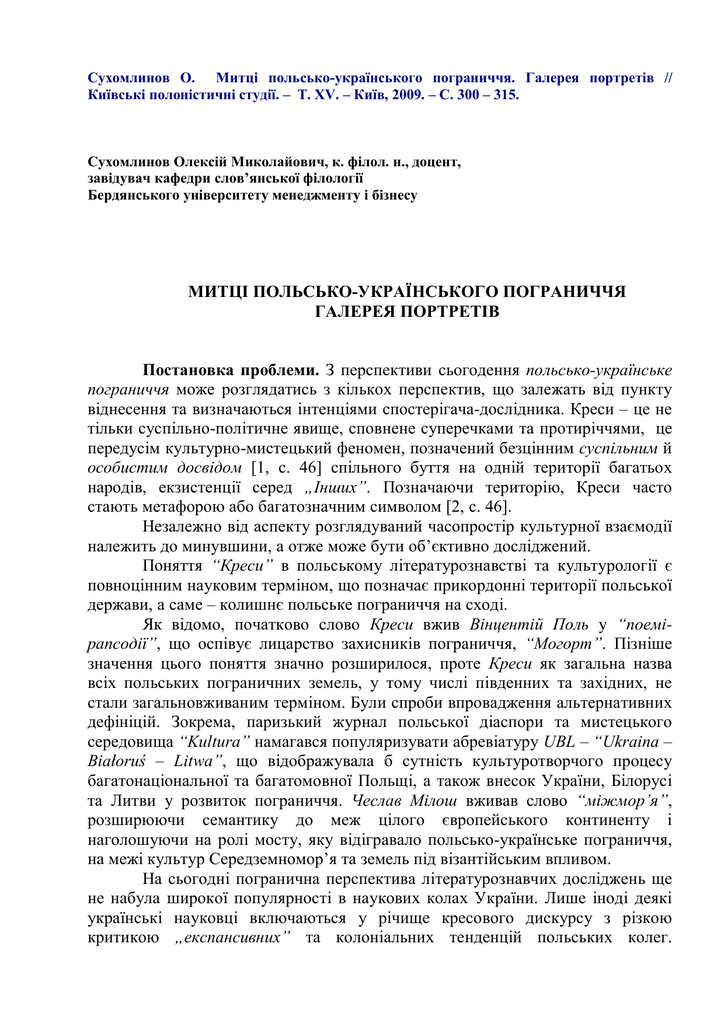 Сухомлинов О. Митці польсько-українського пограниччя. Галерея портретів // Київські полоністичні студії. – Т. XV. – Київ, 2009. – С. 300 – 315.

Сухомлинов Олексій Миколайович, к. філол. н., доцент, завідувач кафедри слов'янської філології Бердянського університету менеджменту і бізнесу

МИТЦІ ПОЛЬСЬКО-УКРАЇНСЬКОГО ПОГРАНИЧЧЯ
ГАЛЕРЕЯ ПОРТРЕТІВ

Постановка проблеми. З перспективи сьогодення польсько-українське пограниччя може розглядатись з кількох перспектив, що залежать від пункту віднесення та визначаються інтенціями спостерігача-дослідника. Креси – це не тільки суспільно-політичне явище, сповнене суперечками та протиріччями, це передусім культурно-мистецький феномен, позначений безцінним суспільним й особистим досвідом [1, с. 46] спільного буття на одній території багатьох народів, екзистенції серед „Інших". Позначаючи територію, Креси часто стають метафорою або багатозначним символом [2, с. 46].

Незалежно від аспекту розглядуваний часопростір культурної взаємодії належить до минувшини, а отже може бути об'єктивно досліджений.

Поняття "Креси" в польському літературознавстві та культурології є повноцінним науковим терміном, що позначає прикордонні території польської держави, а саме – колишнє польське пограниччя на сході.

Як відомо, початково слово Креси вжив Вінцентій Поль у "поемі-рапсодії", що оспівує лицарство захисників пограниччя, "Могорт". Пізніше значення цього поняття значно розширилося, проте Креси як загальна назва всіх польських пограничних земель, у тому числі південних та західних, не стали загальновживаним терміном. Були спроби впровадження альтернативних дефініцій. Зокрема, паризький журнал польської діаспори та мистецького середовища "Kultura" намагався популяризувати абревіатуру UBL – "Ukraina – Białoruś – Litwa", що відображувала б сутність культуротворчого процесу багатонаціональної та багатомовної Польщі, а також внесок України, Білорусі та Литви у розвиток пограниччя. Чеслав Мілош вживав слово "міжмор'я", розширюючи семантику до меж цілого європейського континенту і наголошуючи на ролі мосту, яку відігравало польсько-українське пограниччя, на межі культур Середземномор'я та земель під візантійським впливом.

На сьогодні погранична перспектива літературознавчих досліджень ще не набула широкої популярності в наукових колах України. Лише іноді деякі українські науковці включаються у річище кресового дискурсу з різкою критикою „експансивних" та колоніальних тенденцій польських колег.